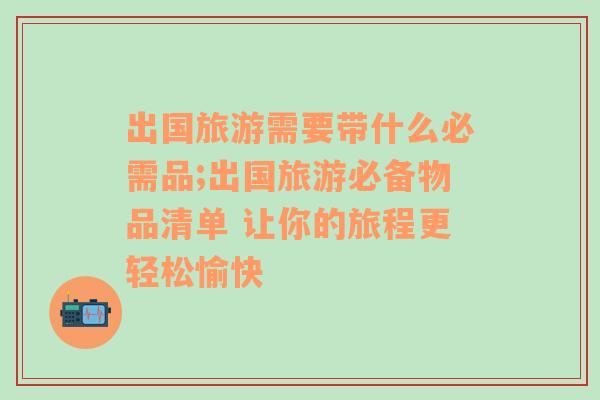 出国旅游需要带什么必需品;出国旅游必备物品清单 让你的旅程更轻松愉快